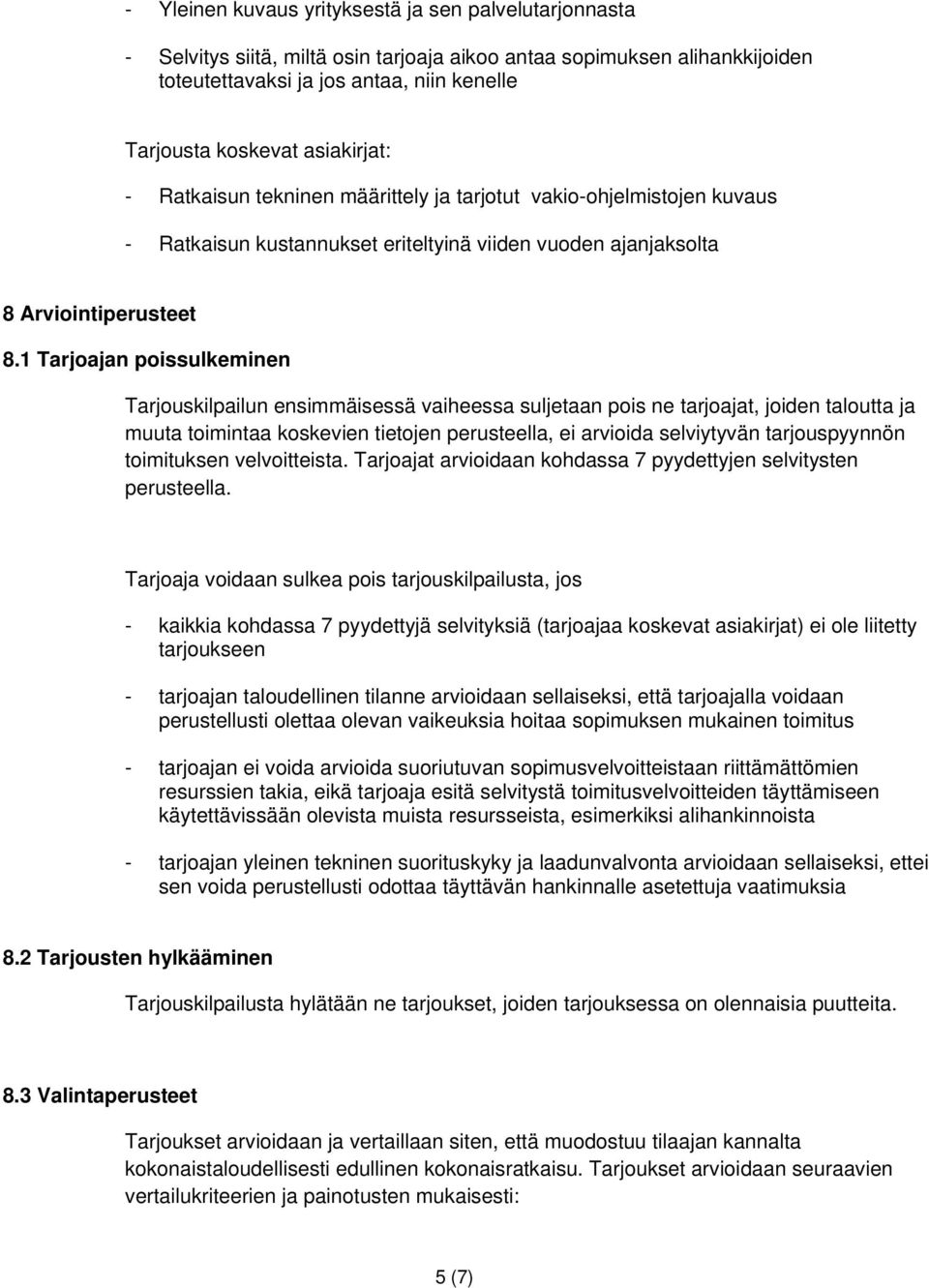 - Yleinen kuvaus yrityksestä ja sen palvelutarjonnasta

- Selvitys siitä, miltä osin tarjoaja aikoo antaa sopimuksen alihankkijoiden toteutettavaksi ja jos antaa, niin kenelle

Tarjousta koskevat asiakirjat:

- Ratkaisun tekninen määrittely ja tarjotut vakio-ohjelmistojen kuvaus

- Ratkaisun kustannukset eriteltyinä viiden vuoden ajanjaksolta

8 Arviointiperusteet

8.1 Tarjoajan poissulkeminen

Tarjouskilpailun ensimmäisessä vaiheessa suljetaan pois ne tarjoajat, joiden taloutta ja muuta toimintaa koskevien tietojen perusteella, ei arvioida selviytyvän tarjouspyynnön toimituksen velvoitteista. Tarjoajat arvioidaan kohdassa 7 pyydettyjen selvitysten perusteella.

Tarjoaja voidaan sulkea pois tarjouskilpailusta, jos

- kaikkia kohdassa 7 pyydettyjä selvityksiä (tarjoajaa koskevat asiakirjat) ei ole liitetty tarjoukseen

- tarjoajan taloudellinen tilanne arvioidaan sellaiseksi, että tarjoajalla voidaan perustellusti olettaa olevan vaikeuksia hoitaa sopimuksen mukainen toimitus

- tarjoajan ei voida arvioida suoriutuvan sopimusvelvoitteistaan riittämättömien resurssien takia, eikä tarjoaja esitä selvitystä toimitusvelvoitteiden täyttämiseen käytettävissään olevista muista resursseista, esimerkiksi alihankinnoista

- tarjoajan yleinen tekninen suorituskyky ja laadunvalvonta arvioidaan sellaiseksi, ettei sen voida perustellusti odottaa täyttävän hankinnalle asetettuja vaatimuksia

8.2 Tarjousten hylkääminen

Tarjouskilpailusta hylätään ne tarjoukset, joiden tarjouksessa on olennaisia puutteita.

8.3 Valintaperusteet

Tarjoukset arvioidaan ja vertaillaan siten, että muodostuu tilaajan kannalta kokonaistaloudellisesti edullinen kokonaisratkaisu. Tarjoukset arvioidaan seuraavien vertailukriteerien ja painotusten mukaisesti:

5 (7)